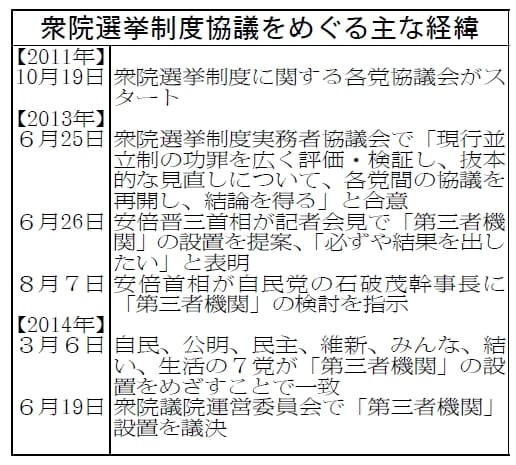 衆院選挙制度協議をめぐる主な経緯

| | |
|---|---|
| 【2011年】 | |
| 10月19日 | 衆院選挙制度に関する各党協議会がスタート |
| 【2013年】 | |
| 6月25日 | 衆院選挙制度実務者協議会で「現行並立制の功罪を広く評価・検証し、抜本的な見直しについて、各党間の協議を再開し、結論を得る」と合意 |
| 6月26日 | 安倍晋三首相が記者会見で「第三者機関」の設置を提案、「必ずや結果を出したい」と表明 |
| 8月7日 | 安倍首相が自民党の石破茂幹事長に「第三者機関」の検討を指示 |
| 【2014年】 | |
| 3月6日 | 自民、公明、民主、維新、みんな、結い、生活の7党が「第三者機関」の設置をめざすことで一致 |
| 6月19日 | 衆院議院運営委員会で「第三者機関」設置を議決 |